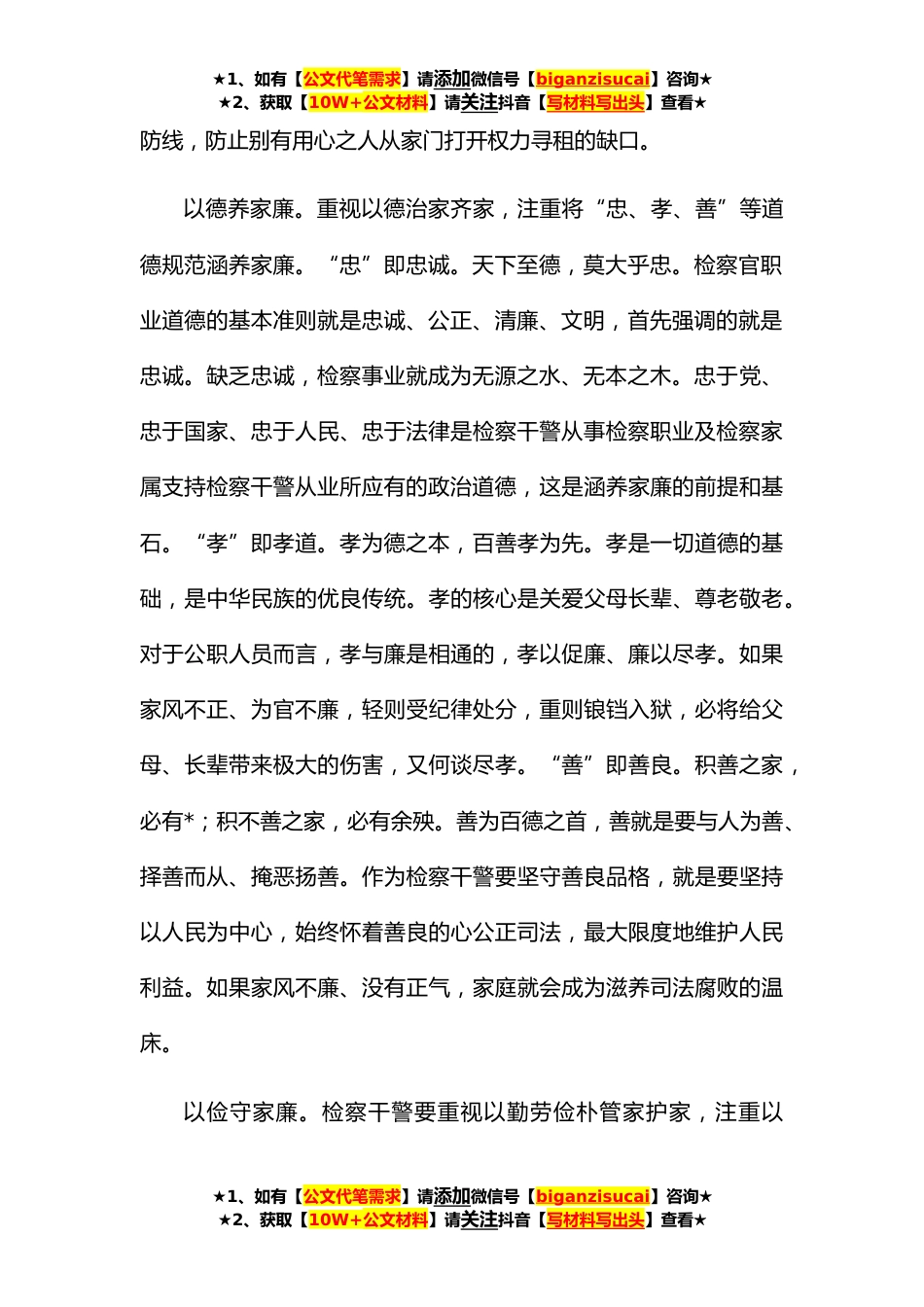 ★1、如有【公文代笔需求】请添加微信号【biganzisucai】咨询★
★2、获取【10W+公文材料】请关注抖音【写材料写出头】查看★

防线，防止别有用心之人从家门打开权力寻租的缺口。

以德养家廉。重视以德治家齐家，注重将“忠、孝、善”等道德规范涵养家廉。“忠”即忠诚。天下至德，莫大乎忠。检察官职业道德的基本准则就是忠诚、公正、清廉、文明，首先强调的就是忠诚。缺乏忠诚，检察事业就成为无源之水、无本之木。忠于党、忠于国家、忠于人民、忠于法律是检察干警从事检察职业及检察家属支持检察干警从业所应有的政治道德，这是涵养家廉的前提和基石。“孝”即孝道。孝为德之本，百善孝为先。孝是一切道德的基础，是中华民族的优良传统。孝的核心是关爱父母长辈、尊老敬老。对于公职人员而言，孝与廉是相通的，孝以促廉、廉以尽孝。如果家风不正、为官不廉，轻则受纪律处分，重则锒铛入狱，必将给父母、长辈带来极大的伤害，又何谈尽孝。“善”即善良。积善之家，必有*；积不善之家，必有余殃。善为百德之首，善就是要与人为善、择善而从、掩恶扬善。作为检察干警要坚守善良品格，就是要坚持以人民为中心，始终怀着善良的心公正司法，最大限度地维护人民利益。如果家风不廉、没有正气，家庭就会成为滋养司法腐败的温床。

以俭守家廉。检察干警要重视以勤劳俭朴管家护家，注重以

★1、如有【公文代笔需求】请添加微信号【biganzisucai】咨询★
★2、获取【10W+公文材料】请关注抖音【写材料写出头】查看★